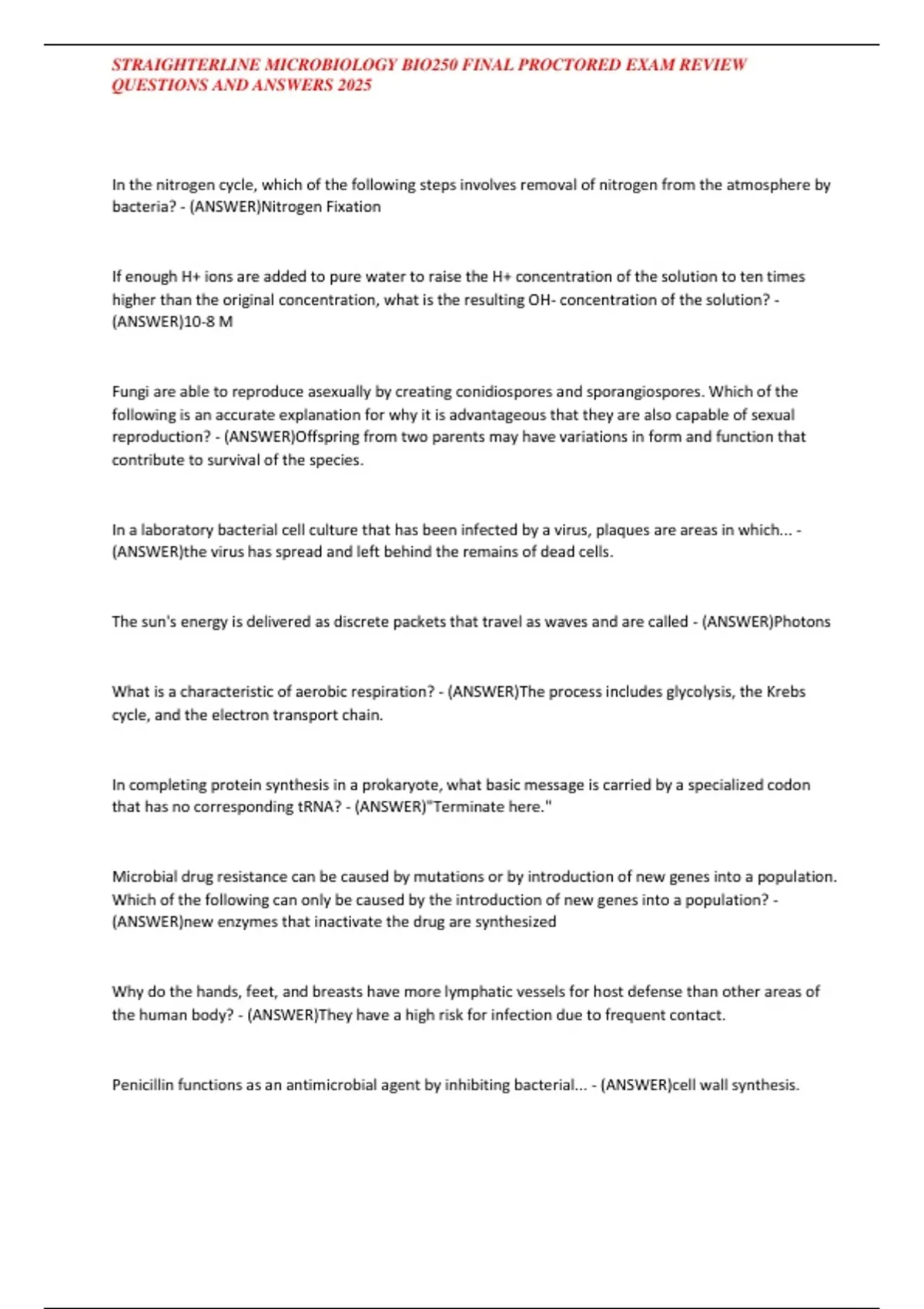 STRAIGHTERLINE MICROBIOLOGY BIO250 FINAL PROCTORED EXAM REVIEW QUESTIONS AND ANSWERS 2025

In the nitrogen cycle, which of the following steps involves removal of nitrogen from the atmosphere by bacteria? - (ANSWER)Nitrogen Fixation

If enough H+ ions are added to pure water to raise the H+ concentration of the solution to ten times higher than the original concentration, what is the resulting OH- concentration of the solution? - (ANSWER)10-8 M

Fungi are able to reproduce asexually by creating conidiospores and sporangiospores. Which of the following is an accurate explanation for why it is advantageous that they are also capable of sexual reproduction? - (ANSWER)Offspring from two parents may have variations in form and function that contribute to survival of the species.

In a laboratory bacterial cell culture that has been infected by a virus, plaques are areas in which... - (ANSWER)the virus has spread and left behind the remains of dead cells.

The sun's energy is delivered as discrete packets that travel as waves and are called - (ANSWER)Photons

What is a characteristic of aerobic respiration? - (ANSWER)The process includes glycolysis, the Krebs cycle, and the electron transport chain.

In completing protein synthesis in a prokaryote, what basic message is carried by a specialized codon that has no corresponding tRNA? - (ANSWER)"Terminate here."

Microbial drug resistance can be caused by mutations or by introduction of new genes into a population. Which of the following can only be caused by the introduction of new genes into a population? - (ANSWER)new enzymes that inactivate the drug are synthesized

Why do the hands, feet, and breasts have more lymphatic vessels for host defense than other areas of the human body? - (ANSWER)They have a high risk for infection due to frequent contact.

Penicillin functions as an antimicrobial agent by inhibiting bacterial... - (ANSWER)cell wall synthesis.